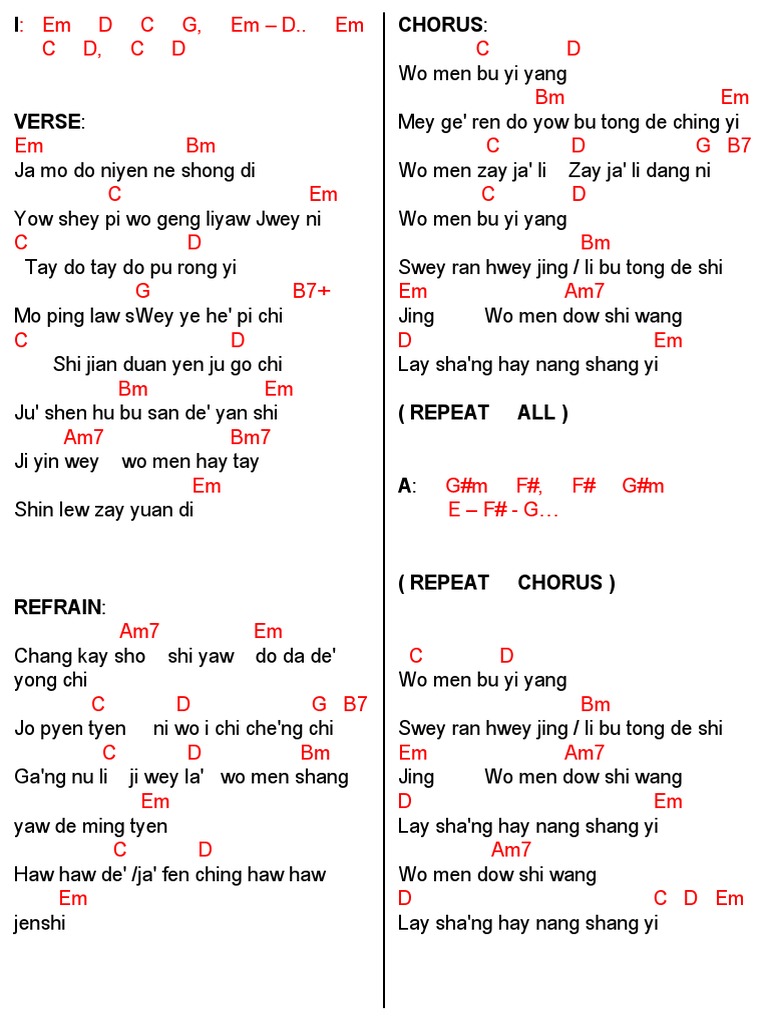 I: Em D C G, Em – D.. Em C D, C D

VERSE:
Em Bm
Ja mo do niyen ne shong di
C Em
Yow shey pi wo geng liyaw Jwey ni
C D
Tay do tay do pu rong yi
G B7+
Mo ping law sWey ye he' pi chi
C D
Shi jian duan yen ju go chi
Bm Em
Ju' shen hu bu san de' yan shi
Am7 Bm7
Ji yin wey wo men hay tay
Em
Shin lew zay yuan di

REFRAIN:
Am7 Em
Chang kay sho shi yaw do da de' yong chi
C D G B7
Jo pyen tyen ni wo i chi che'ng chi
C D Bm
Ga'ng nu li ji wey la' wo men shang
Em
yaw de ming tyen
C D
Haw haw de' /ja' fen ching haw haw
Em
jenshi

CHORUS:
C D
Wo men bu yi yang
Bm Em
Mey ge' ren do yow bu tong de ching yi
C D G B7
Wo men zay ja' li Zay ja' li dang ni
C D
Wo men bu yi yang
Bm
Swey ran hwey jing / li bu tong de shi
Em Am7
Jing Wo men dow shi wang
D Em
Lay sha'ng hay nang shang yi

( REPEAT ALL )

A: G#m F#, F# G#m
E – F# - G…

( REPEAT CHORUS )

C D
Wo men bu yi yang
Bm
Swey ran hwey jing / li bu tong de shi
Em Am7
Jing Wo men dow shi wang
D Em
Lay sha'ng hay nang shang yi
Am7
Wo men dow shi wang
D C D Em
Lay sha'ng hay nang shang yi